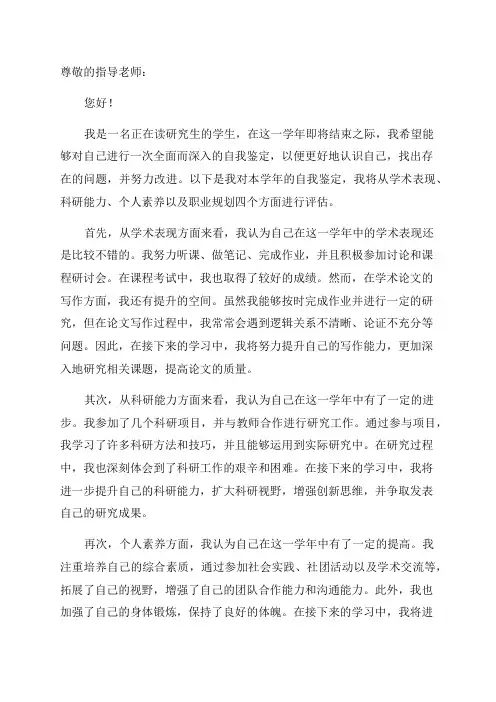 尊敬的指导老师：

您好！

我是一名正在读研究生的学生，在这一学年即将结束之际，我希望能够对自己进行一次全面而深入的自我鉴定，以便更好地认识自己，找出存在的问题，并努力改进。以下是我对本学年的自我鉴定，我将从学术表现、科研能力、个人素养以及职业规划四个方面进行评估。

首先，从学术表现方面来看，我认为自己在这一学年中的学术表现还是比较不错的。我努力听课、做笔记、完成作业，并且积极参加讨论和课程研讨会。在课程考试中，我也取得了较好的成绩。然而，在学术论文的写作方面，我还有提升的空间。虽然我能够按时完成作业并进行一定的研究，但在论文写作过程中，我常常会遇到逻辑关系不清晰、论证不充分等问题。因此，在接下来的学习中，我将努力提升自己的写作能力，更加深入地研究相关课题，提高论文的质量。

其次，从科研能力方面来看，我认为自己在这一学年中有了一定的进步。我参加了几个科研项目，并与教师合作进行研究工作。通过参与项目，我学习了许多科研方法和技巧，并且能够运用到实际研究中。在研究过程中，我也深刻体会到了科研工作的艰辛和困难。在接下来的学习中，我将进一步提升自己的科研能力，扩大科研视野，增强创新思维，并争取发表自己的研究成果。

再次，个人素养方面，我认为自己在这一学年中有了一定的提高。我注重培养自己的综合素质，通过参加社会实践、社团活动以及学术交流等，拓展了自己的视野，增强了自己的团队合作能力和沟通能力。此外，我也加强了自己的身体锻炼，保持了良好的体魄。在接下来的学习中，我将进